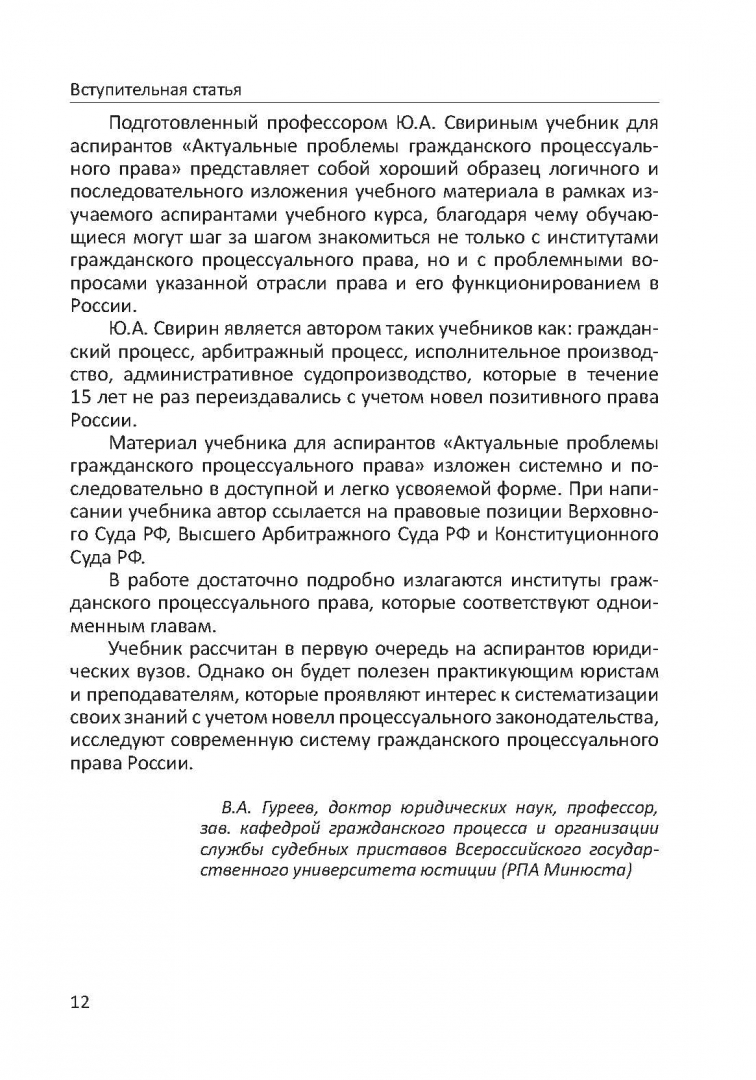 Вступительная статья

Подготовленный профессором Ю.А. Свириным учебник для аспирантов «Актуальные проблемы гражданского процессуального права» представляет собой хороший образец логичного и последовательного изложения учебного материала в рамках изучаемого аспирантами учебного курса, благодаря чему обучающиеся могут шаг за шагом знакомиться не только с институтами гражданского процессуального права, но и с проблемными вопросами указанной отрасли права и его функционированием в России.

Ю.А. Свирин является автором таких учебников как: гражданский процесс, арбитражный процесс, исполнительное производство, административное судопроизводство, которые в течение 15 лет не раз переиздавались с учетом новел позитивного права России.

Материал учебника для аспирантов «Актуальные проблемы гражданского процессуального права» изложен системно и последовательно в доступной и легко усвояемой форме. При написании учебника автор ссылается на правовые позиции Верховного Суда РФ, Высшего Арбитражного Суда РФ и Конституционного Суда РФ.

В работе достаточно подробно излагаются институты гражданского процессуального права, которые соответствуют одноименным главам.

Учебник рассчитан в первую очередь на аспирантов юридических вузов. Однако он будет полезен практикующим юристам и преподавателям, которые проявляют интерес к систематизации своих знаний с учетом новелл процессуального законодательства, исследуют современную систему гражданского процессуального права России.

В.А. Гуреев, доктор юридических наук, профессор, зав. кафедрой гражданского процесса и организации службы судебных приставов Всероссийского государственного университета юстиции (РПА Минюста)

12